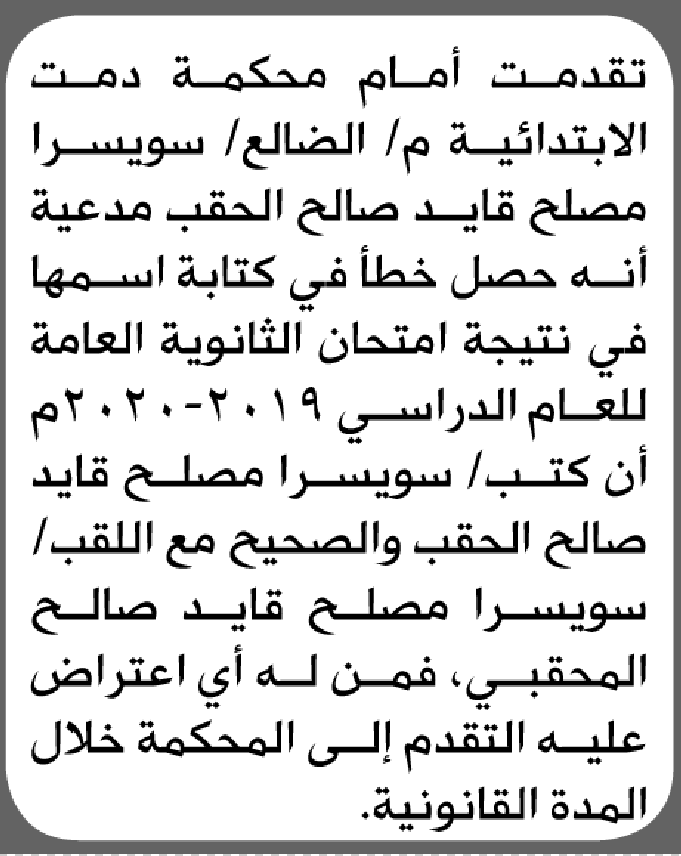 تقدمت أمام محكمة دمت الابتدائية م/ الضالع/ سويسرا مصلح قايد صالح الحقب مدعية أنه حصل خطأ في كتابة اسمها في نتيجة امتحان الثانوية العامة للعام الدراسي ٢٠١٩-٢٠٢٠م أن كتب/ سويسرا مصلح قايد صالح الحقب والصحيح مع اللقب/ سويسرا مصلح قايد صالح المحقبي، فمن له أي اعتراض عليه التقدم إلى المحكمة خلال المدة القانونية.